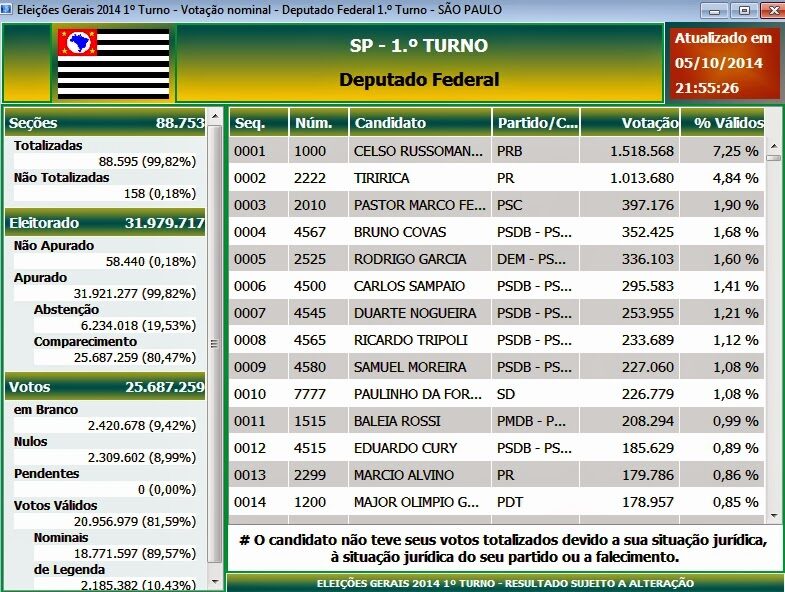 Eleições Gerais 2014 1º Turno - Votação nominal - Deputado Federal 1.º Turno - SÃO PAULO

SP - 1.º TURNO
Deputado Federal

Atualizado em
05/10/2014
21:55:26

Seções 88.753
Totalizadas
88.595 (99,82%)
Não Totalizadas
158 (0,18%)

Eleitorado 31.979.717
Não Apurado
58.440 (0,18%)
Apurado
31.921.277 (99,82%)
Abstenção
6.234.018 (19,53%)
Comparecimento
25.687.259 (80,47%)

Votos 25.687.259
em Branco
2.420.678 (9,42%)
Nulos
2.309.602 (8,99%)
Pendentes
0 (0,00%)
Votos Válidos
20.956.979 (81,59%)
Nominais
18.771.597 (89,57%)
de Legenda
2.185.382 (10,43%)

| Seq. | Núm. | Candidato | Partido/C... | Votação | % Válidos |
|---|---|---|---|---|---|
| 0001 | 1000 | CELSO RUSSOMAN... | PRB | 1.518.568 | 7,25 % |
| 0002 | 2222 | TIRIRICA | PR | 1.013.680 | 4,84 % |
| 0003 | 2010 | PASTOR MARCO FE... | PSC | 397.176 | 1,90 % |
| 0004 | 4567 | BRUNO COVAS | PSDB - PS... | 352.425 | 1,68 % |
| 0005 | 2525 | RODRIGO GARCIA | DEM - PS... | 336.103 | 1,60 % |
| 0006 | 4500 | CARLOS SAMPAIO | PSDB - PS... | 295.583 | 1,41 % |
| 0007 | 4545 | DUARTE NOGUEIRA | PSDB - PS... | 253.955 | 1,21 % |
| 0008 | 4565 | RICARDO TRIPOLI | PSDB - PS... | 233.689 | 1,12 % |
| 0009 | 4580 | SAMUEL MOREIRA | PSDB - PS... | 227.060 | 1,08 % |
| 0010 | 7777 | PAULINHO DA FOR... | SD | 226.779 | 1,08 % |
| 0011 | 1515 | BALEIA ROSSI | PMDB - P... | 208.294 | 0,99 % |
| 0012 | 4515 | EDUARDO CURY | PSDB - PS... | 185.629 | 0,89 % |
| 0013 | 2299 | MARCIO ALVINO | PR | 179.786 | 0,86 % |
| 0014 | 1200 | MAJOR OLIMPIO G... | PDT | 178.957 | 0,85 % |

# O candidato não teve seus votos totalizados devido a sua situação jurídica, à situação jurídica do seu partido ou a falecimento.

ELEIÇÕES GERAIS 2014 1º TURNO - RESULTADO SUJEITO A ALTERAÇÃO